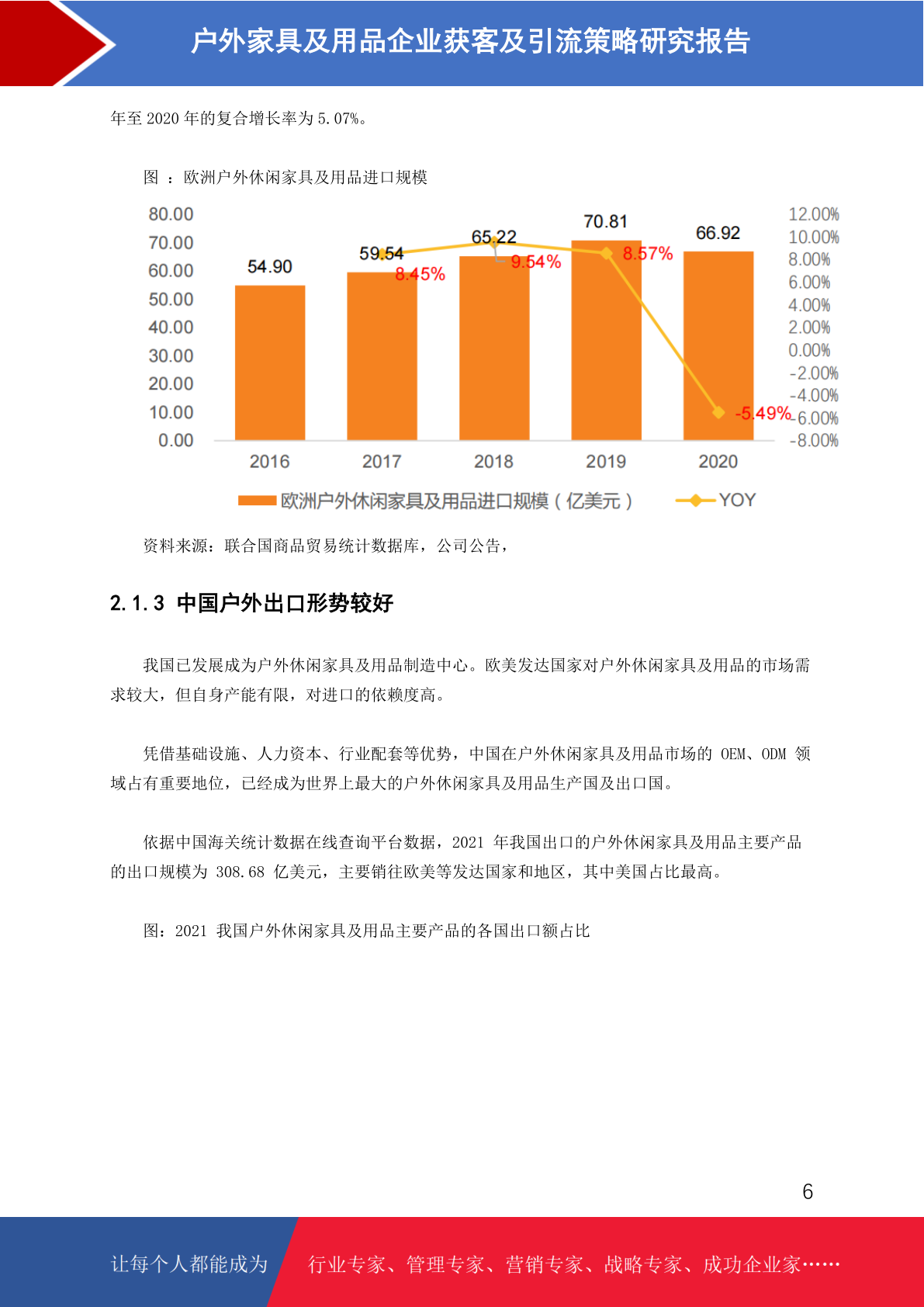 户外家具及用品企业获客及引流策略研究报告

年至 2020 年的复合增长率为 5.07%。

图 ：欧洲户外休闲家具及用品进口规模

80.00
70.00
60.00
50.00
40.00
30.00
20.00
10.00
0.00

12.00%
10.00%
8.00%
6.00%
4.00%
2.00%
0.00%
-2.00%
-4.00%
-6.00%
-8.00%

54.90
59.54
65.22
70.81
66.92

8.45%
9.54%
8.57%
-5.49%

2016
2017
2018
2019
2020

欧洲户外休闲家具及用品进口规模（亿美元） YOY

资料来源：联合国商品贸易统计数据库，公司公告，

2.1.3 中国户外出口形势较好

我国已发展成为户外休闲家具及用品制造中心。欧美发达国家对户外休闲家具及用品的市场需求较大，但自身产能有限，对进口的依赖度高。

凭借基础设施、人力资本、行业配套等优势，中国在户外休闲家具及用品市场的 OEM、ODM 领域占有重要地位，已经成为世界上最大的户外休闲家具及用品生产国及出口国。

依据中国海关统计数据在线查询平台数据，2021 年我国出口的户外休闲家具及用品主要产品的出口规模为 308.68 亿美元，主要销往欧美等发达国家和地区，其中美国占比最高。

图：2021 我国户外休闲家具及用品主要产品的各国出口额占比

6

让每个人都能成为 行业专家、管理专家、营销专家、战略专家、成功企业家……